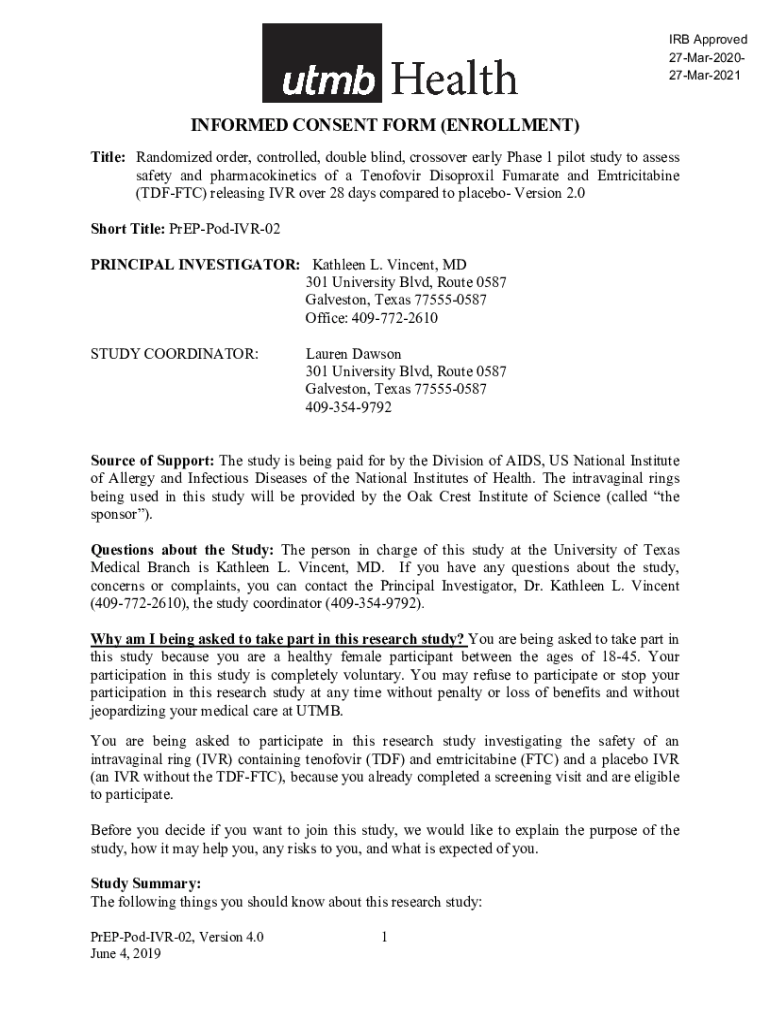 utmb Health

IRB Approved
27-Mar-2020-
27-Mar-2021

INFORMED CONSENT FORM (ENROLLMENT)

Title: Randomized order, controlled, double blind, crossover early Phase 1 pilot study to assess safety and pharmacokinetics of a Tenofovir Disoproxil Fumarate and Emtricitabine (TDF-FTC) releasing IVR over 28 days compared to placebo- Version 2.0

Short Title: PrEP-Pod-IVR-02

PRINCIPAL INVESTIGATOR: Kathleen L. Vincent, MD
301 University Blvd, Route 0587
Galveston, Texas 77555-0587
Office: 409-772-2610

STUDY COORDINATOR: Lauren Dawson
301 University Blvd, Route 0587
Galveston, Texas 77555-0587
409-354-9792

Source of Support: The study is being paid for by the Division of AIDS, US National Institute of Allergy and Infectious Diseases of the National Institutes of Health. The intravaginal rings being used in this study will be provided by the Oak Crest Institute of Science (called "the sponsor").

Questions about the Study: The person in charge of this study at the University of Texas Medical Branch is Kathleen L. Vincent, MD. If you have any questions about the study, concerns or complaints, you can contact the Principal Investigator, Dr. Kathleen L. Vincent (409-772-2610), the study coordinator (409-354-9792).

Why am I being asked to take part in this research study? You are being asked to take part in this study because you are a healthy female participant between the ages of 18-45. Your participation in this study is completely voluntary. You may refuse to participate or stop your participation in this research study at any time without penalty or loss of benefits and without jeopardizing your medical care at UTMB.

You are being asked to participate in this research study investigating the safety of an intravaginal ring (IVR) containing tenofovir (TDF) and emtricitabine (FTC) and a placebo IVR (an IVR without the TDF-FTC), because you already completed a screening visit and are eligible to participate.

Before you decide if you want to join this study, we would like to explain the purpose of the study, how it may help you, any risks to you, and what is expected of you.

Study Summary:
The following things you should know about this research study:

PrEP-Pod-IVR-02, Version 4.0
June 4, 2019

1